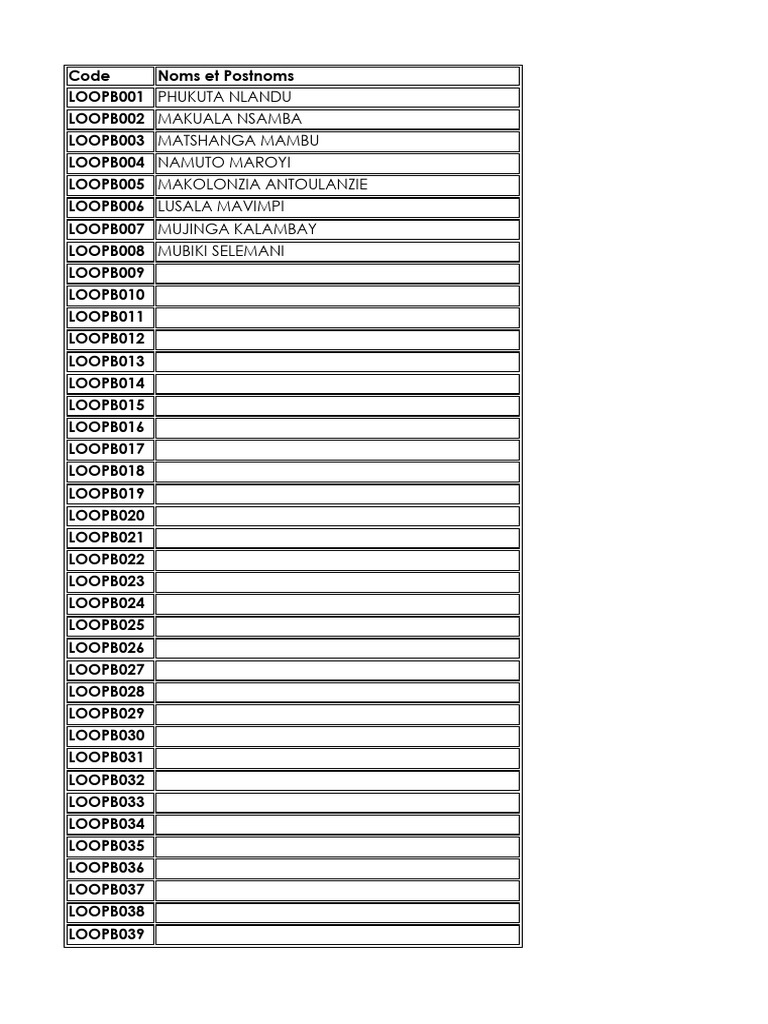 | Code | Noms et Postnoms |
|---|---|
| LOOPB001 | PHUKUTA NLANDU |
| LOOPB002 | MAKUALA NSAMBA |
| LOOPB003 | MATSHANGA MAMBU |
| LOOPB004 | NAMUTO MAROYI |
| LOOPB005 | MAKOLONZIA ANTOULANZIE |
| LOOPB006 | LUSALA MAVIMPI |
| LOOPB007 | MUJINGA KALAMBAY |
| LOOPB008 | MUBIKI SELEMANI |
| LOOPB009 | |
| LOOPB010 | |
| LOOPB011 | |
| LOOPB012 | |
| LOOPB013 | |
| LOOPB014 | |
| LOOPB015 | |
| LOOPB016 | |
| LOOPB017 | |
| LOOPB018 | |
| LOOPB019 | |
| LOOPB020 | |
| LOOPB021 | |
| LOOPB022 | |
| LOOPB023 | |
| LOOPB024 | |
| LOOPB025 | |
| LOOPB026 | |
| LOOPB027 | |
| LOOPB028 | |
| LOOPB029 | |
| LOOPB030 | |
| LOOPB031 | |
| LOOPB032 | |
| LOOPB033 | |
| LOOPB034 | |
| LOOPB035 | |
| LOOPB036 | |
| LOOPB037 | |
| LOOPB038 | |
| LOOPB039 | |